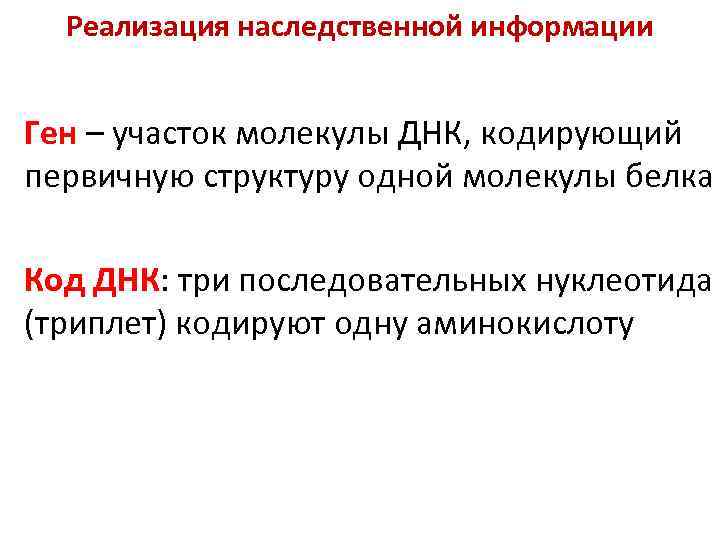 Реализация наследственной информации

Ген – участок молекулы ДНК, кодирующий первичную структуру одной молекулы белка

Код ДНК: три последовательных нуклеотида (триплет) кодируют одну аминокислоту